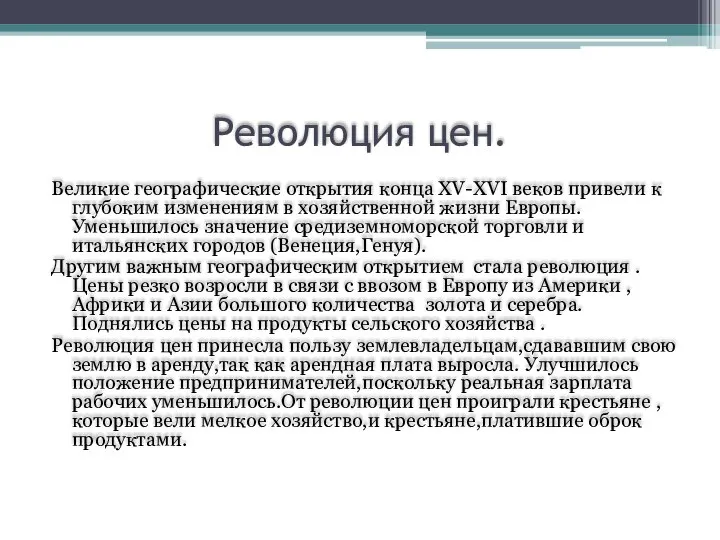 Революция цен.

Великие географические открытия конца XV-XVI веков привели к глубоким изменениям в хозяйственной жизни Европы. Уменьшилось значение средиземноморской торговли и итальянских городов (Венеция,Генуя).

Другим важным географическим открытием стала революция . Цены резко возросли в связи с ввозом в Европу из Америки , Африки и Азии большого количества золота и серебра. Поднялись цены на продукты сельского хозяйства .

Революция цен принесла пользу землевладельцам,сдававшим свою землю в аренду,так как арендная плата выросла. Улучшилось положение предпринимателей,поскольку реальная зарплата рабочих уменьшилось.От революции цен проиграли крестьяне , которые вели мелкое хозяйство,и крестьяне,платившие оброк продуктами.